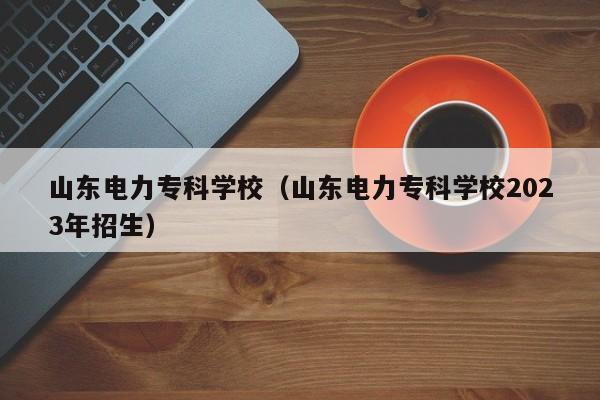 山东电力专科学校（山东电力专科学校2023年招生）